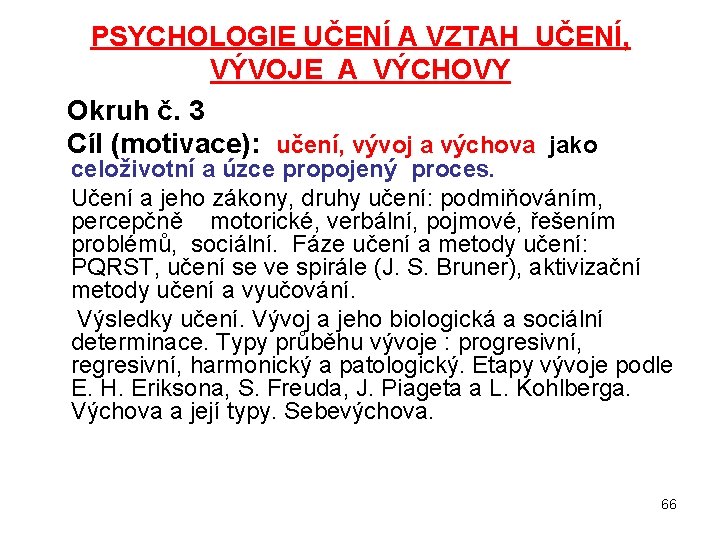 PSYCHOLOGIE UČENÍ A VZTAH UČENÍ, VÝVOJE A VÝCHOVY

Okruh č. 3

Cíl (motivace): učení, vývoj a výchova jako celoživotní a úzce propojený proces.

Učení a jeho zákony, druhy učení: podmiňováním, percepčně motorické, verbální, pojmové, řešením problémů, sociální. Fáze učení a metody učení: PQRST, učení se ve spirále (J. S. Bruner), aktivizační metody učení a vyučování.

Výsledky učení. Vývoj a jeho biologická a sociální determinace. Typy průběhu vývoje : progresivní, regresivní, harmonický a patologický. Etapy vývoje podle E. H. Eriksona, S. Freuda, J. Piageta a L. Kohlberga. Výchova a její typy. Sebevýchova.

66